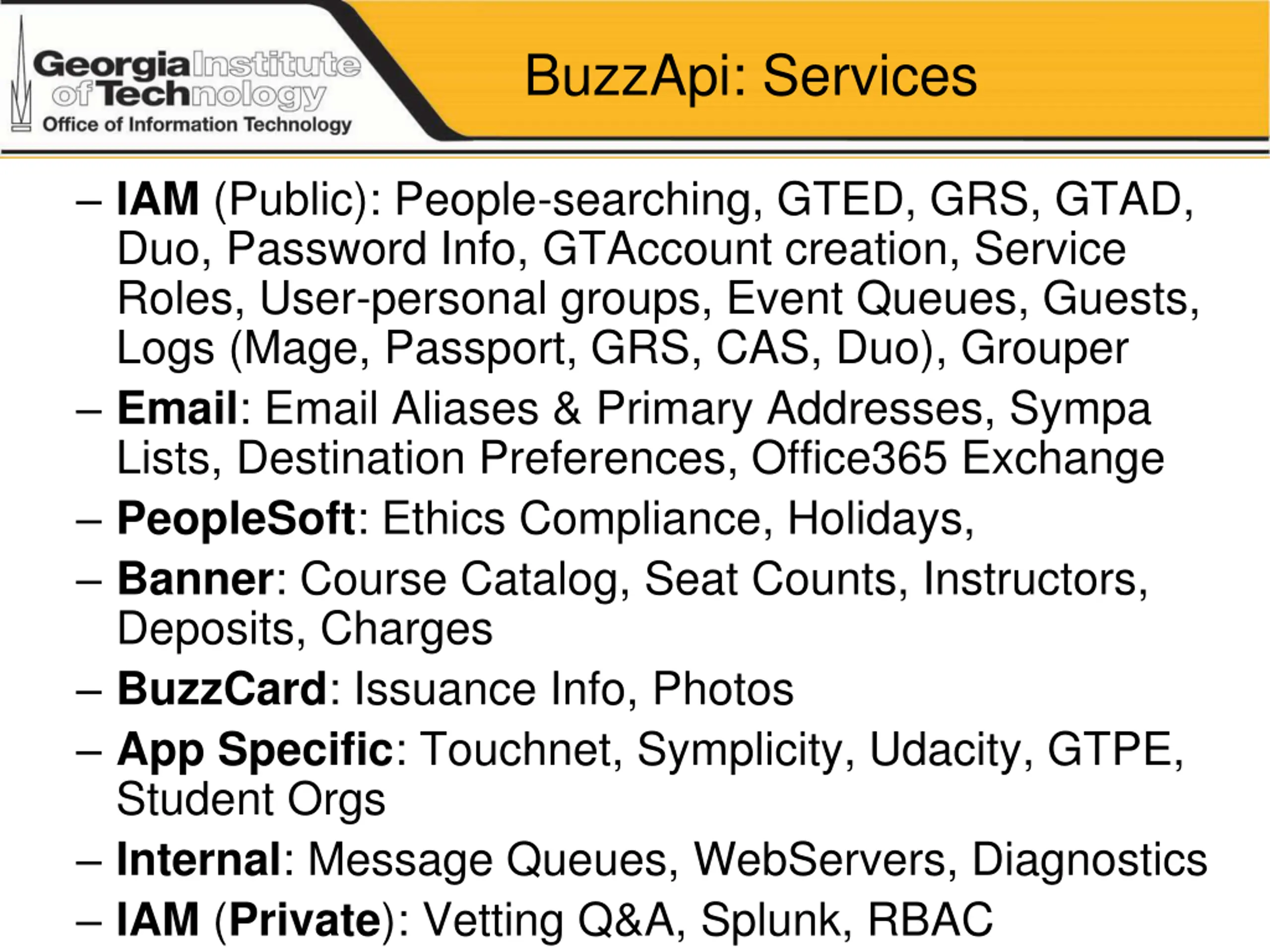 Georgia Institute of Technology
Office of Information Technology

BuzzApi: Services

– IAM (Public): People-searching, GTED, GRS, GTAD, Duo, Password Info, GTAccount creation, Service Roles, User-personal groups, Event Queues, Guests, Logs (Mage, Passport, GRS, CAS, Duo), Grouper

– Email: Email Aliases & Primary Addresses, Sympa Lists, Destination Preferences, Office365 Exchange

– PeopleSoft: Ethics Compliance, Holidays,

– Banner: Course Catalog, Seat Counts, Instructors, Deposits, Charges

– BuzzCard: Issuance Info, Photos

– App Specific: Touchnet, Symplicity, Udacity, GTPE, Student Orgs

– Internal: Message Queues, WebServers, Diagnostics

– IAM (Private): Vetting Q&A, Splunk, RBAC